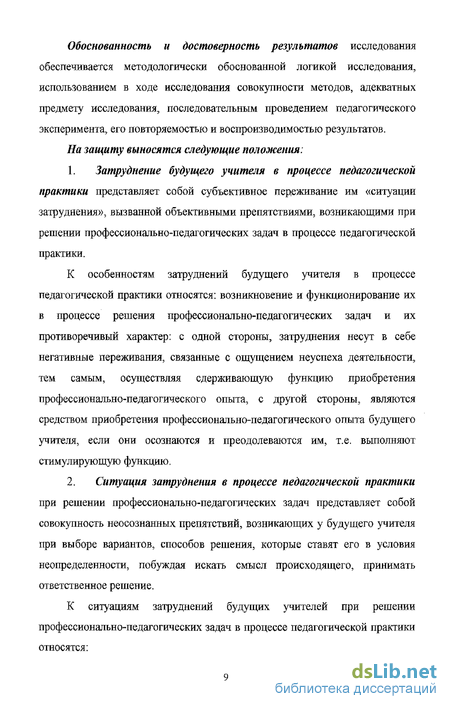 Обоснованность и достоверность результатов исследования обеспечивается методологически обоснованной логикой исследования, использованием в ходе исследования совокупности методов, адекватных предмету исследования, последовательным проведением педагогического эксперимента, его повторяемостью и воспроизводимостью результатов.

На защиту выносятся следующие положения:

1. Затруднение будущего учителя в процессе педагогической практики представляет собой субъективное переживание им «ситуации затруднения», вызванной объективными препятствиями, возникающими при решении профессионально-педагогических задач в процессе педагогической практики.

К особенностям затруднений будущего учителя в процессе педагогической практики относятся: возникновение и функционирование их в процессе решения профессионально-педагогических задач и их противоречивый характер: с одной стороны, затруднения несут в себе негативные переживания, связанные с ощущением неуспеха деятельности, тем самым, осуществляя сдерживающую функцию приобретения профессионально-педагогического опыта, с другой стороны, являются средством приобретения профессионально-педагогического опыта будущего учителя, если они осознаются и преодолеваются им, т.е. выполняют стимулирующую функцию.

2. Ситуация затруднения в процессе педагогической практики при решении профессионально-педагогических задач представляет собой совокупность неосознанных препятствий, возникающих у будущего учителя при выборе вариантов, способов решения, которые ставят его в условия неопределенности, побуждая искать смысл происходящего, принимать ответственное решение.

К ситуациям затруднений будущих учителей при решении профессионально-педагогических задач в процессе педагогической практики относятся:

9

dsLib.net
библиотека диссертаций